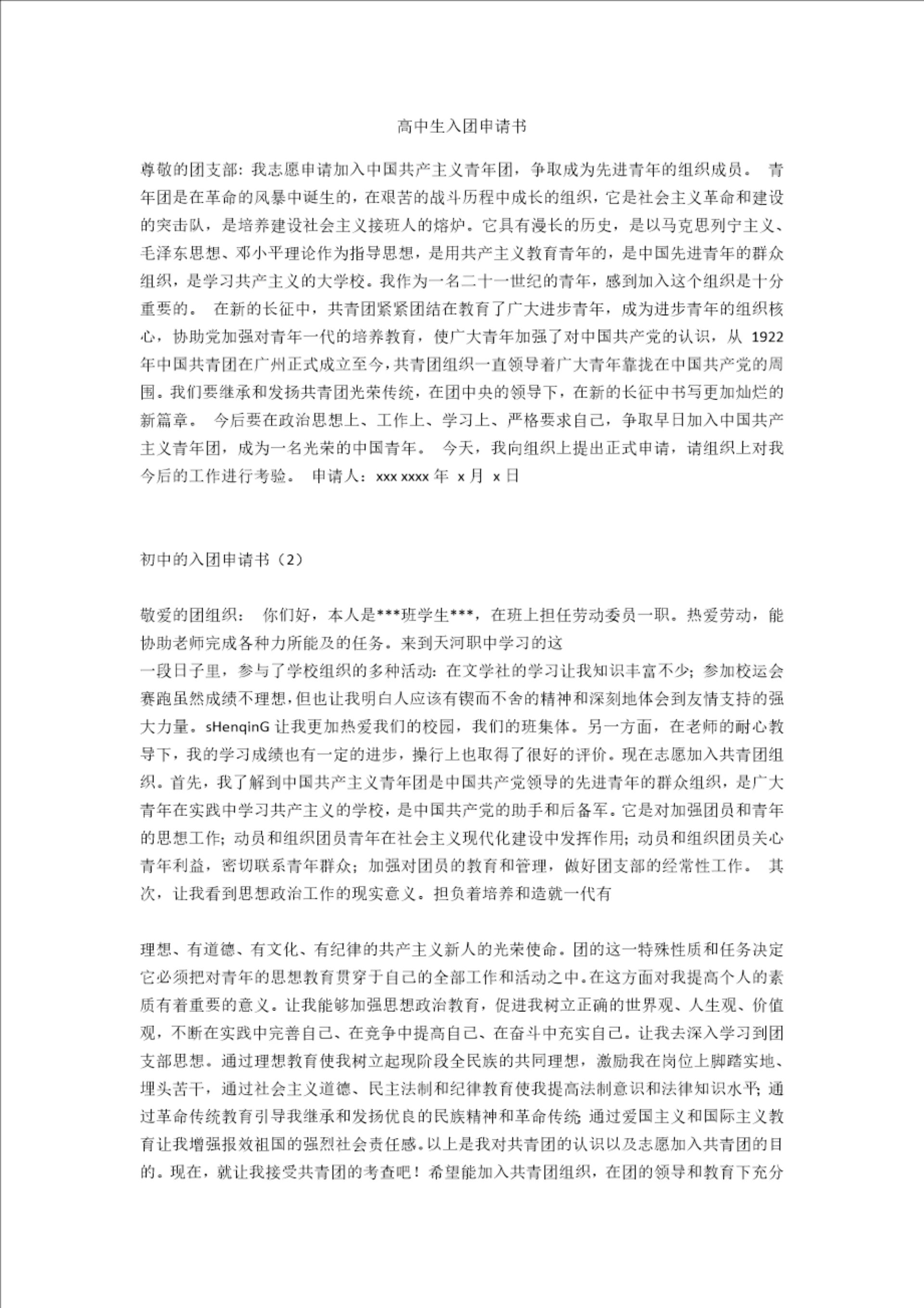 高中生入团申请书

尊敬的团支部：我志愿申请加入中国共产主义青年团，争取成为先进青年的组织成员。 青年团是在革命的风暴中诞生的，在艰苦的战斗历程中成长的组织，它是社会主义革命和建设的突击队，是培养建设社会主义接班人的熔炉。它具有漫长的历史，是以马克思列宁主义、毛泽东思想、邓小平理论作为指导思想，是用共产主义教育青年的，是中国先进青年的群众组织，是学习共产主义的大学校。我作为一名二十一世纪的青年，感到加入这个组织是十分重要的。 在新的长征中，共青团紧紧团结在教育了广大进步青年，成为进步青年的组织核心，协助党加强对青年一代的培养教育，使广大青年加强了对中国共产党的认识，从 1922 年中国共青团在广州正式成立至今，共青团组织一直领导着广大青年靠拢在中国共产党的周围。我们要继承和发扬共青团光荣传统，在团中央的领导下，在新的长征中书写更加灿烂的新篇章。 今后要在政治思想上、工作上、学习上、严格要求自己，争取早日加入中国共产主义青年团，成为一名光荣的中国青年。 今天，我向组织上提出正式申请，请组织上对我今后的工作进行考验。 申请人：xxx xxxx 年 x 月 x 日

初中的入团申请书（2）

敬爱的团组织： 你们好，本人是***班学生***，在班上担任劳动委员一职。热爱劳动，能协助老师完成各种力所能及的任务。来到天河职中学习的这
一段日子里，参与了学校组织的多种活动：在文学社的学习让我知识丰富不少；参加校运会赛跑虽然成绩不理想，但也让我明白人应该有锲而不舍的精神和深刻地体会到友情支持的强大力量。sHenqinG 让我更加热爱我们的校园，我们的班集体。另一方面，在老师的耐心教导下，我的学习成绩也有一定的进步，操行上也取得了很好的评价。现在志愿加入共青团组织。首先，我了解到中国共产主义青年团是中国共产党领导的先进青年的群众组织，是广大青年在实践中学习共产主义的学校，是中国共产党的助手和后备军。它是对加强团员和青年的思想工作；动员和组织团员青年在社会主义现代化建设中发挥作用；动员和组织团员关心青年利益，密切联系青年群众；加强对团员的教育和管理，做好团支部的经常性工作。 其次，让我看到思想政治工作的现实意义。担负着培养和造就一代有

理想、有道德、有文化、有纪律的共产主义新人的光荣使命。团的这一特殊性质和任务决定它必须把对青年的思想教育贯穿于自己的全部工作和活动之中。在这方面对我提高个人的素质有着重要的意义。让我能够加强思想政治教育，促进我树立正确的世界观、人生观、价值观，不断在实践中完善自己、在竞争中提高自己、在奋斗中充实自己。让我去深入学习到团支部思想。通过理想教育使我树立起现阶段全民族的共同理想，激励我在岗位上脚踏实地、埋头苦干，通过社会主义道德、民主法制和纪律教育使我提高法制意识和法律知识水平；通过革命传统教育引导我继承和发扬优良的民族精神和革命传统；通过爱国主义和国际主义教育让我增强报效祖国的强烈社会责任感。以上是我对共青团的认识以及志愿加入共青团的目的。现在，就让我接受共青团的考查吧！希望能加入共青团组织，在团的领导和教育下充分